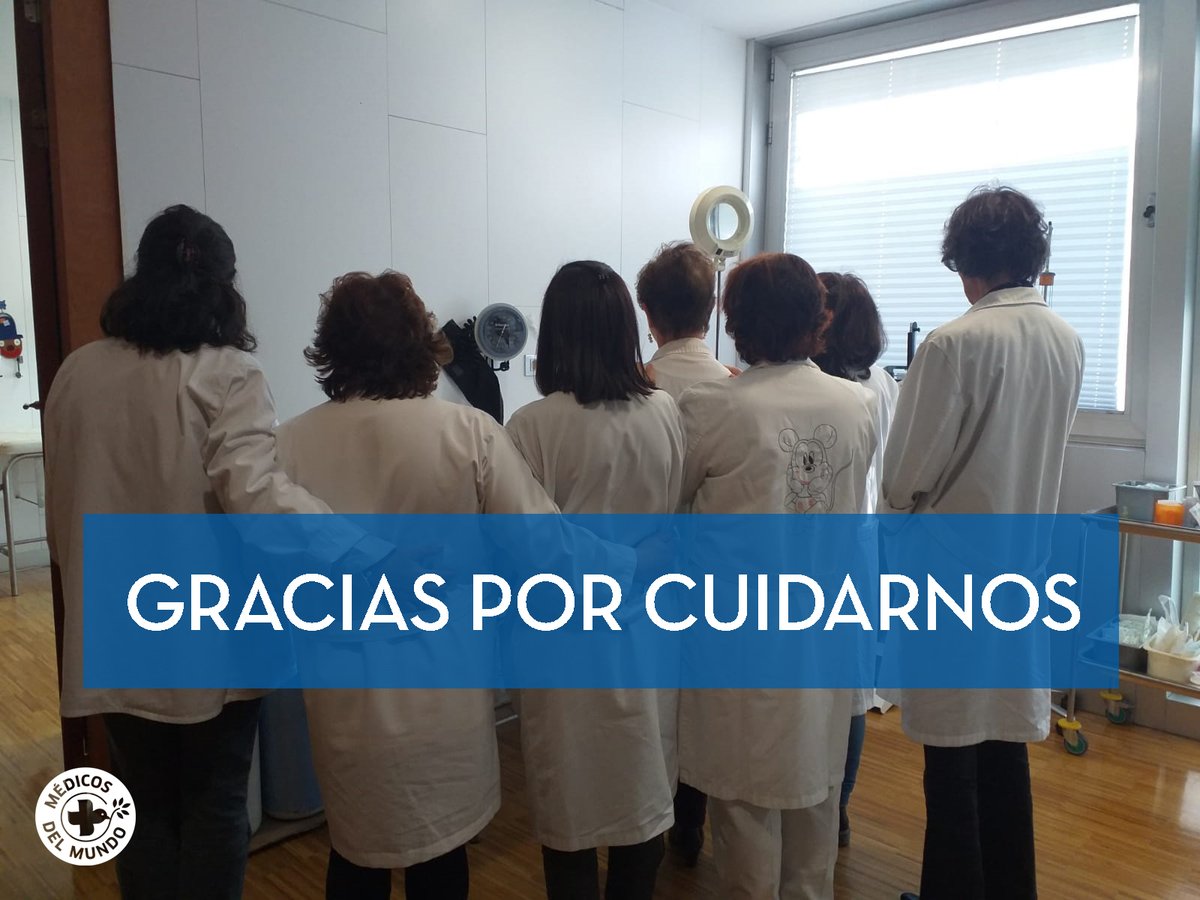 GRACIAS POR CUIDARNOS

MÉDICOS DEL MUNDO